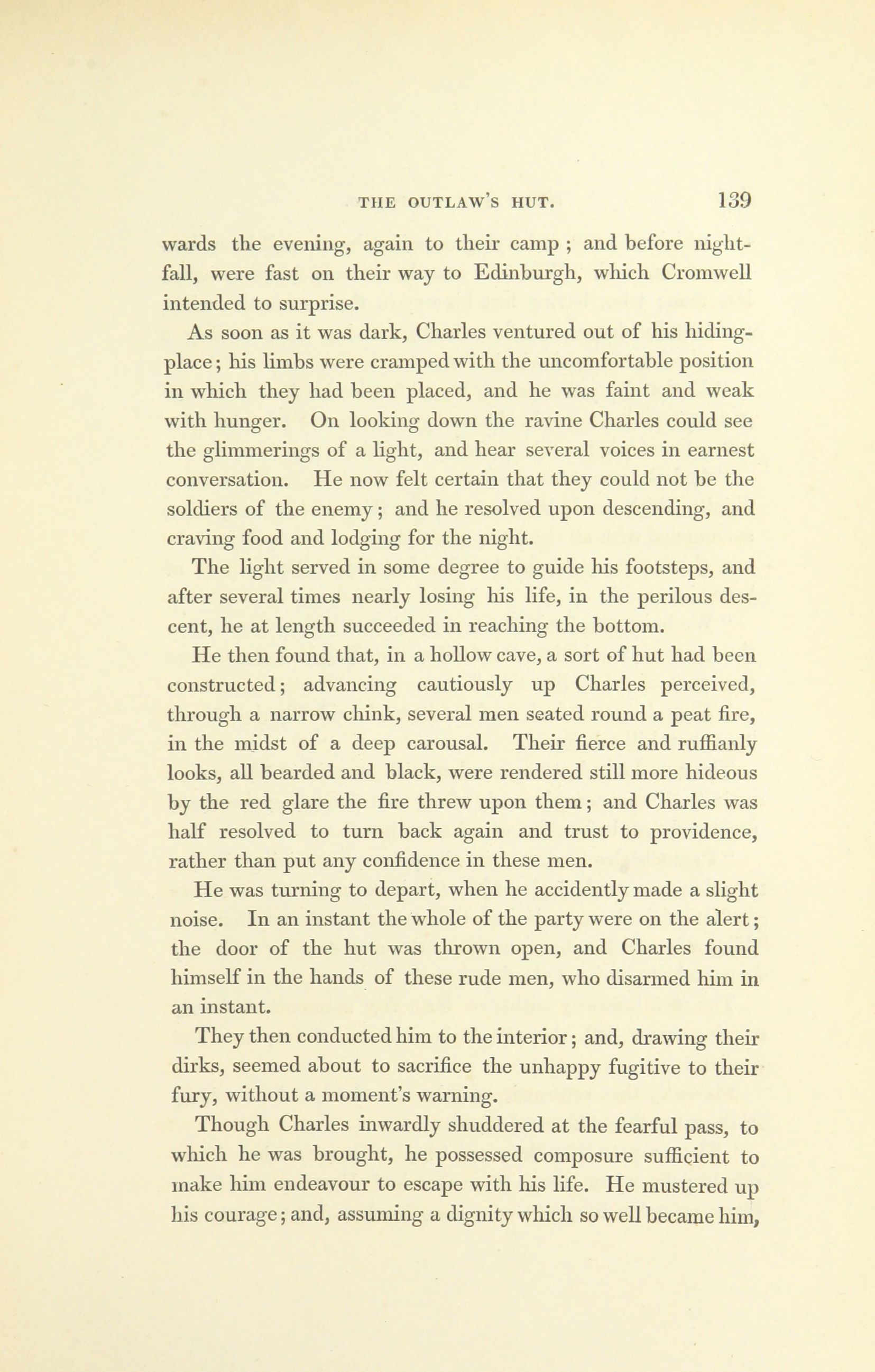 THE OUTLAW'S HUT. 139

wards the evening, again to their camp ; and before nightfall, were fast on their way to Edinburgh, which Cromwell intended to surprise.

As soon as it was dark, Charles ventured out of his hiding-place; his limbs were cramped with the uncomfortable position in which they had been placed, and he was faint and weak with hunger. On looking down the ravine Charles could see the glimmerings of a light, and hear several voices in earnest conversation. He now felt certain that they could not be the soldiers of the enemy; and he resolved upon descending, and craving food and lodging for the night.

The light served in some degree to guide his footsteps, and after several times nearly losing his life, in the perilous descent, he at length succeeded in reaching the bottom.

He then found that, in a hollow cave, a sort of hut had been constructed; advancing cautiously up Charles perceived, through a narrow chink, several men seated round a peat fire, in the midst of a deep carousal. Their fierce and ruffianly looks, all bearded and black, were rendered still more hideous by the red glare the fire threw upon them; and Charles was half resolved to turn back again and trust to providence, rather than put any confidence in these men.

He was turning to depart, when he accidently made a slight noise. In an instant the whole of the party were on the alert; the door of the hut was thrown open, and Charles found himself in the hands of these rude men, who disarmed him in an instant.

They then conducted him to the interior; and, drawing their dirks, seemed about to sacrifice the unhappy fugitive to their fury, without a moment's warning.

Though Charles inwardly shuddered at the fearful pass, to which he was brought, he possessed composure sufficient to make him endeavour to escape with his life. He mustered up his courage; and, assuming a dignity which so well became him,